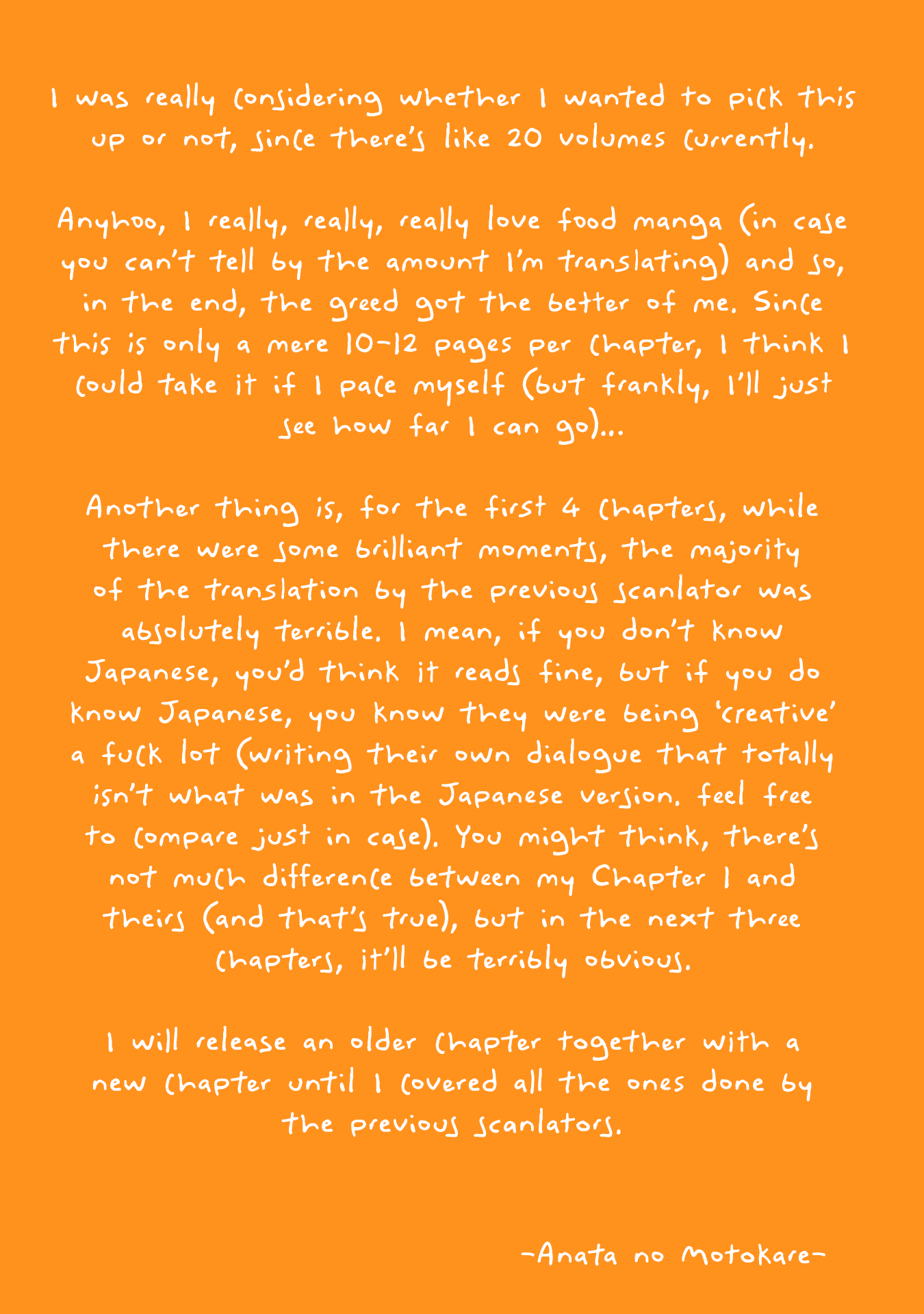 I was really considering whether I wanted to pick this up or not, since there's like 20 volumes currently.

Anyhoo, I really, really, really love food manga (in case you can't tell by the amount I'm translating) and so, in the end, the greed got the better of me. Since this is only a mere 10-12 pages per chapter, I think I could take it if I pace myself (but frankly, I'll just see how far I can go)...

Another thing is, for the first 4 chapters, while there were some brilliant moments, the majority of the translation by the previous scanlator was absolutely terrible. I mean, if you don't know Japanese, you'd think it reads fine, but if you do know Japanese, you know they were being 'creative' a fuck lot (writing their own dialogue that totally isn't what was in the Japanese version. feel free to compare just in case). You might think, there's not much difference between my Chapter 1 and theirs (and that's true), but in the next three chapters, it'll be terribly obvious.

I will release an older chapter together with a new chapter until I covered all the ones done by the previous scanlators.

-Anata no Motokare-